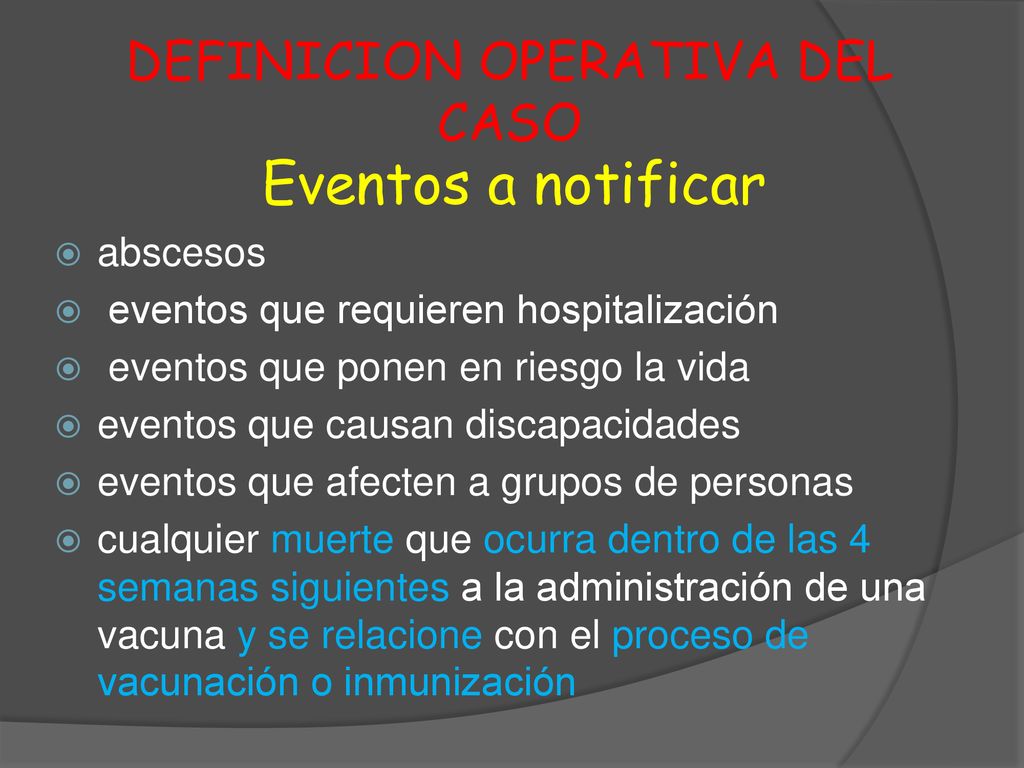 DEFINICION OPERATIVA DEL CASO
Eventos a notificar

abscesos
eventos que requieren hospitalización
eventos que ponen en riesgo la vida
eventos que causan discapacidades
eventos que afecten a grupos de personas
cualquier muerte que ocurra dentro de las 4 semanas siguientes a la administración de una vacuna y se relacione con el proceso de vacunación o inmunización